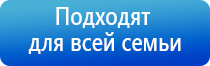 Подходят для всей семьи